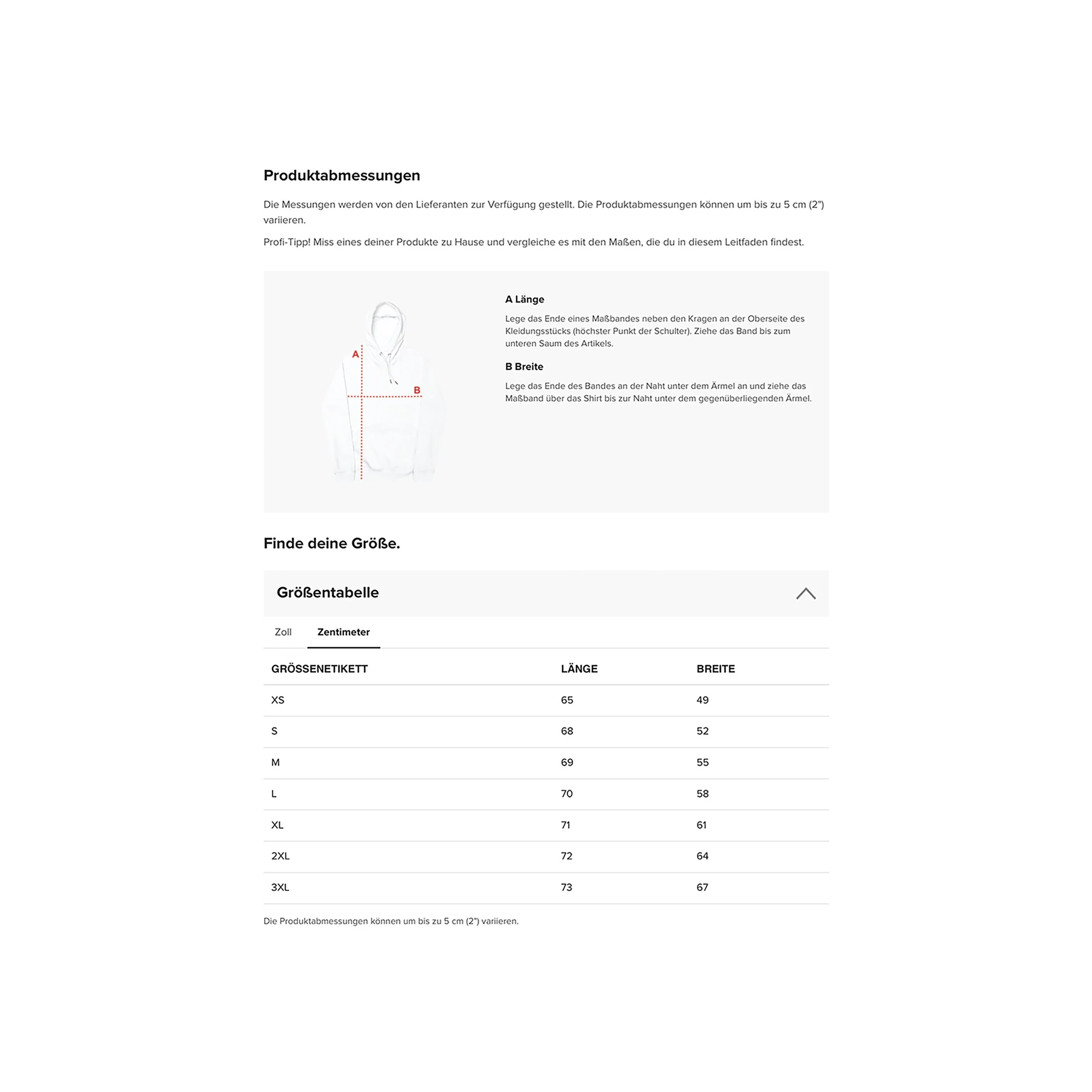 Produktabmessungen

Die Messungen werden von den Lieferanten zur Verfügung gestellt. Die Produktabmessungen können um bis zu 5 cm (2") variieren.

Profi-Tipp! Miss eines deiner Produkte zu Hause und vergleiche es mit den Maßen, die du in diesem Leitfaden findest.

A

B

A Länge

Lege das Ende eines Maßbandes neben den Kragen an der Oberseite des Kleidungsstücks (höchster Punkt der Schulter). Ziehe das Band bis zum unteren Saum des Artikels.

B Breite

Lege das Ende des Bandes an der Naht unter dem Ärmel an und ziehe das Maßband über das Shirt bis zur Naht unter dem gegenüberliegenden Ärmel.

Finde deine Größe.

Größentabelle

Zoll Zentimeter

| GRÖSSENETIKETT | LÄNGE | BREITE |
|---|---|---|
| XS | 65 | 49 |
| S | 68 | 52 |
| M | 69 | 55 |
| L | 70 | 58 |
| XL | 71 | 61 |
| 2XL | 72 | 64 |
| 3XL | 73 | 67 |

Die Produktabmessungen können um bis zu 5 cm (2") variieren.